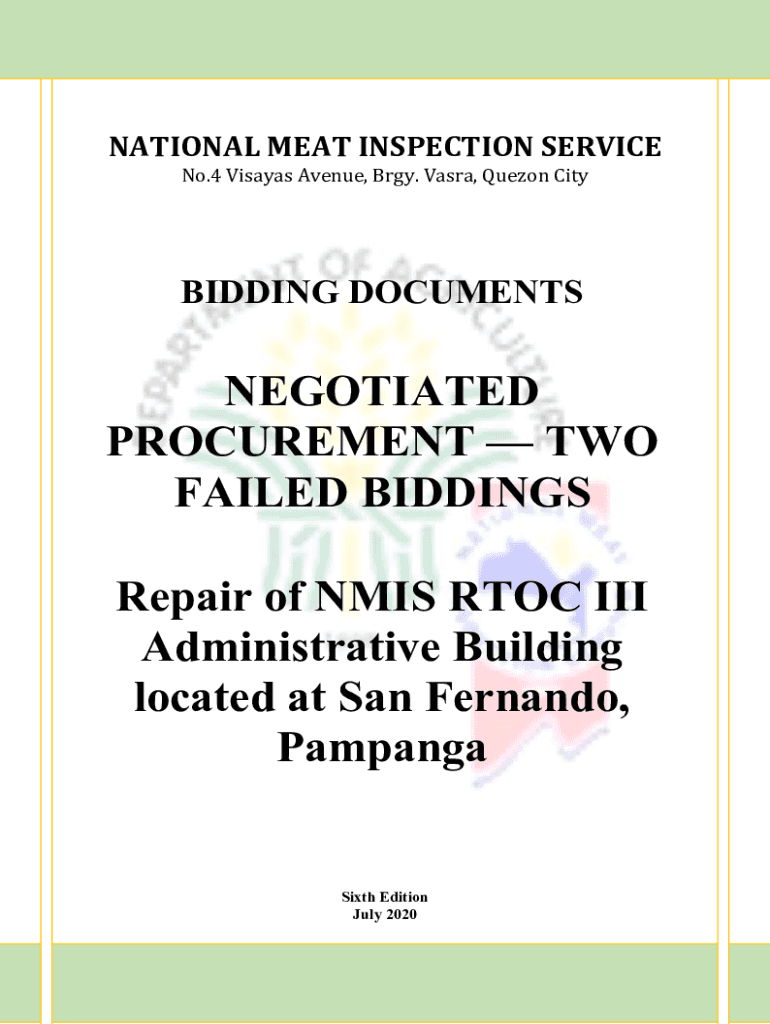 NATIONAL MEAT INSPECTION SERVICE
No.4 Visayas Avenue, Brgy. Vasra, Quezon City

BIDDING DOCUMENTS

NEGOTIATED PROCUREMENT — TWO FAILED BIDDINGS

Repair of NMIS RTOC III Administrative Building located at San Fernando, Pampanga

Sixth Edition
July 2020

DEPARTMENT OF AGRICULTURE